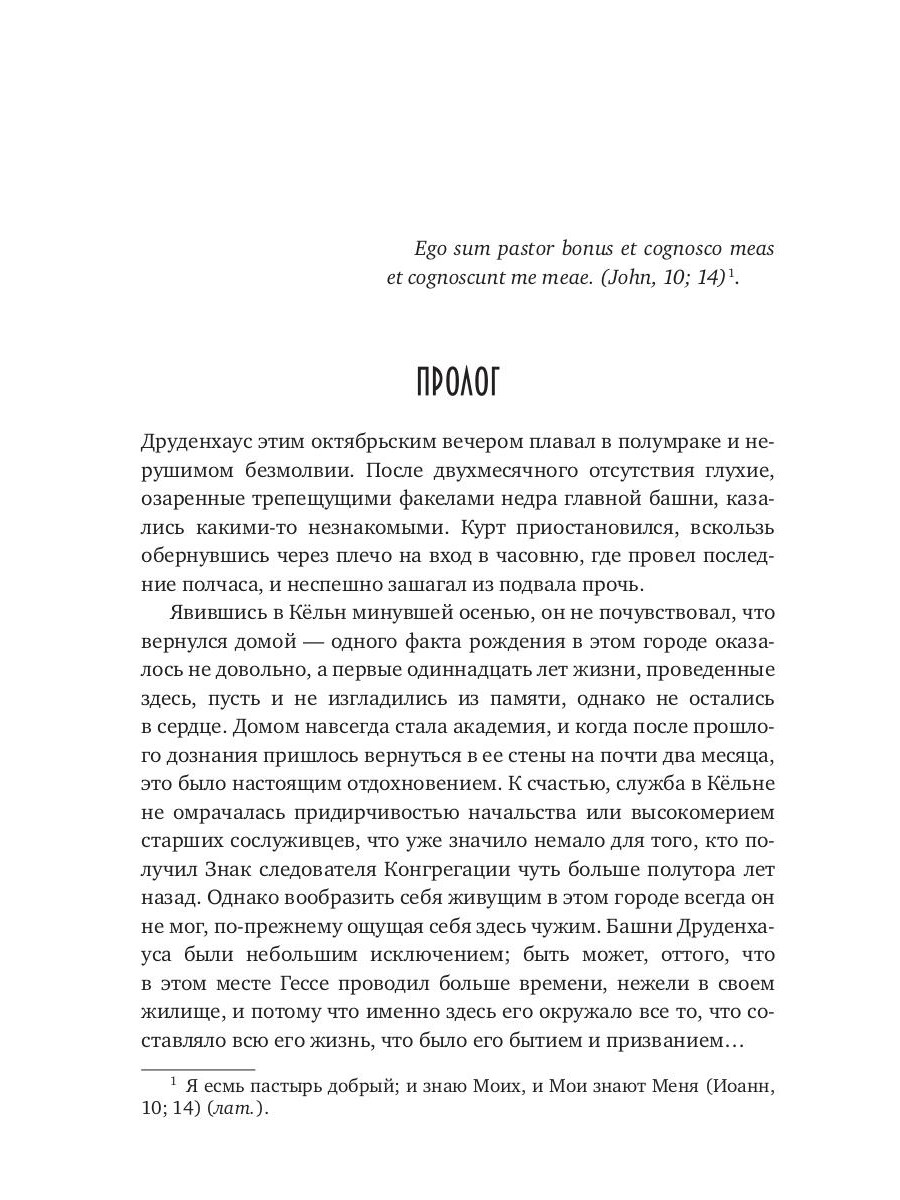 Ego sum pastor bonus et cognosco meas et cognoscunt me meae. (John, 10; 14)$^1$.

ПРОЛОГ

Друденхаус этим октябрьским вечером плавал в полумраке и нерушимом безмолвии. После двухмесячного отсутствия глухие, озаренные трепещущими факелами недра главной башни, казались какими-то незнакомыми. Курт приостановился, вскользь обернувшись через плечо на вход в часовню, где провел последние полчаса, и неспешно зашагал из подвала прочь.

Явившись в Кёльн минувшей осенью, он не почувствовал, что вернулся домой — одного факта рождения в этом городе оказалось не довольно, а первые одиннадцать лет жизни, проведенные здесь, пусть и не изгладились из памяти, однако не остались в сердце. Домом навсегда стала академия, и когда после прошлого дознания пришлось вернуться в ее стены на почти два месяца, это было настоящим отдохновением. К счастью, служба в Кёльне не омрачалась придирчивостью начальства или высокомерием старших сослуживцев, что уже значило немало для того, кто получил Знак следователя Конгрегации чуть больше полутора лет назад. Однако вообразить себя живущим в этом городе всегда он не мог, по-прежнему ощущая себя здесь чужим. Башни Друденхауса были небольшим исключением; быть может, оттого, что в этом месте Гессе проводил больше времени, нежели в своем жилище, и потому что именно здесь его окружало все то, что составляло всю его жизнь, что было его бытием и призванием…

$^1$ Я есмь пастырь добрый; и знаю Моих, и Мои знают Меня (Иоанн, 10; 14) (лат.).